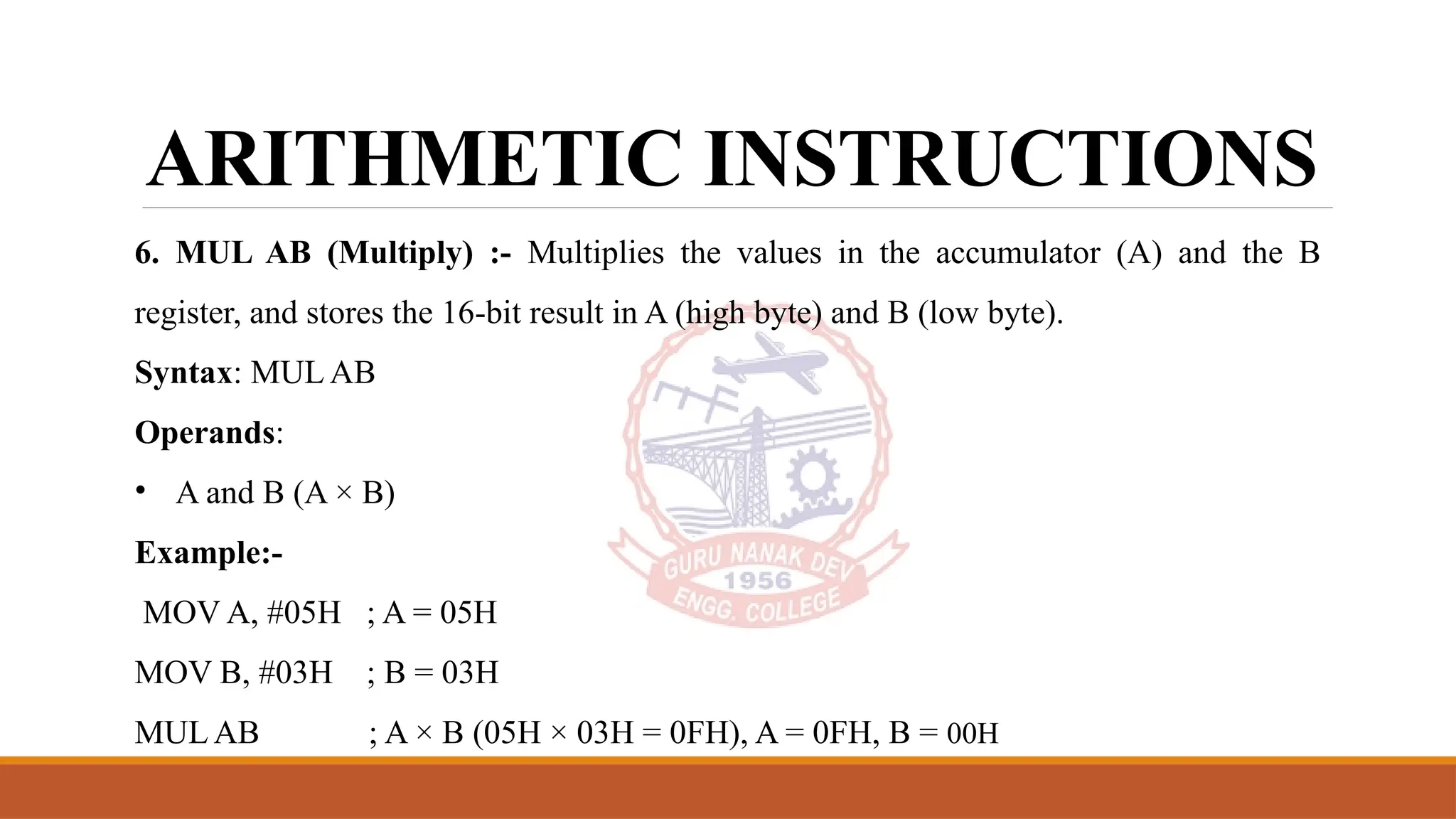 ARITHMETIC INSTRUCTIONS

6. MUL AB (Multiply) :- Multiplies the values in the accumulator (A) and the B register, and stores the 16-bit result in A (high byte) and B (low byte).

Syntax: MUL AB

Operands:

• A and B (A × B)

Example:-

MOV A, #05H ; A = 05H

MOV B, #03H ; B = 03H

MUL AB ; A × B (05H × 03H = 0FH), A = 0FH, B = 00H

GURU NANAK DEV 1956 ENGG. COLLEGE